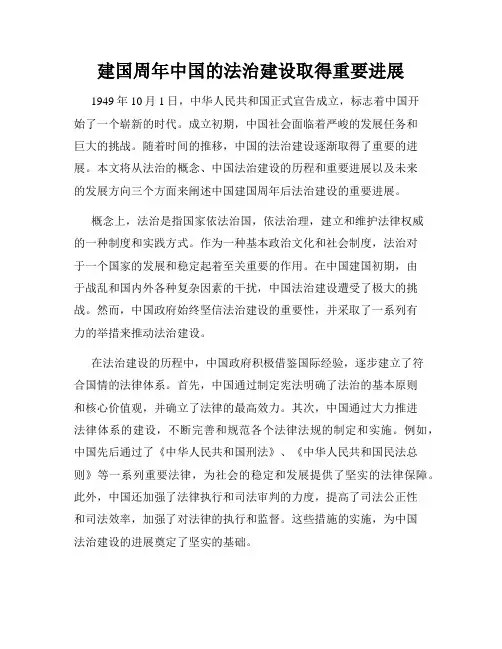 建国周年中国的法治建设取得重要进展

1949 年 10 月 1 日，中华人民共和国正式宣告成立，标志着中国开始了一个崭新的时代。成立初期，中国社会面临着严峻的发展任务和巨大的挑战。随着时间的推移，中国的法治建设逐渐取得了重要的进展。本文将从法治的概念、中国法治建设的历程和重要进展以及未来的发展方向三个方面来阐述中国建国周年后法治建设的重要进展。

概念上，法治是指国家依法治国，依法治理，建立和维护法律权威的一种制度和实践方式。作为一种基本政治文化和社会制度，法治对于一个国家的发展和稳定起着至关重要的作用。在中国建国初期，由于战乱和国内外各种复杂因素的干扰，中国法治建设遭受了极大的挑战。然而，中国政府始终坚信法治建设的重要性，并采取了一系列有力的举措来推动法治建设。

在法治建设的历程中，中国政府积极借鉴国际经验，逐步建立了符合国情的法律体系。首先，中国通过制定宪法明确了法治的基本原则和核心价值观，并确立了法律的最高效力。其次，中国通过大力推进法律体系的建设，不断完善和规范各个法律法规的制定和实施。例如，中国先后通过了《中华人民共和国刑法》、《中华人民共和国民法总则》等一系列重要法律，为社会的稳定和发展提供了坚实的法律保障。此外，中国还加强了法律执行和司法审判的力度，提高了司法公正性和司法效率，加强了对法律的执行和监督。这些措施的实施，为中国法治建设的进展奠定了坚实的基础。